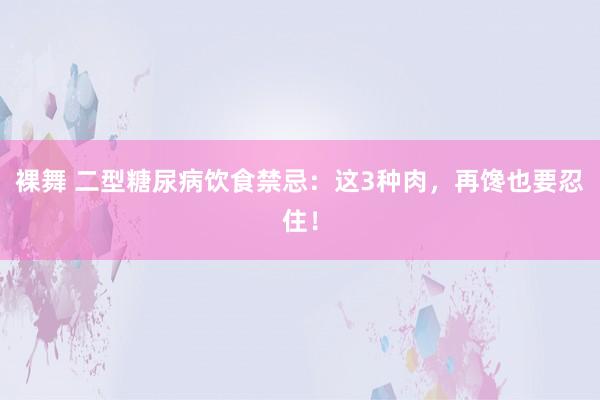 裸舞 二型糖尿病饮食禁忌：这3种肉，再馋也要忍住！